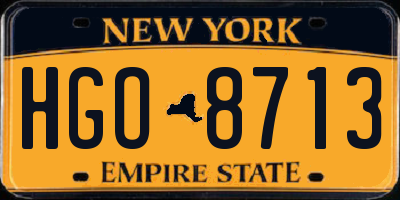 NEW YORK

HGO 8713

EMPIRE STATE